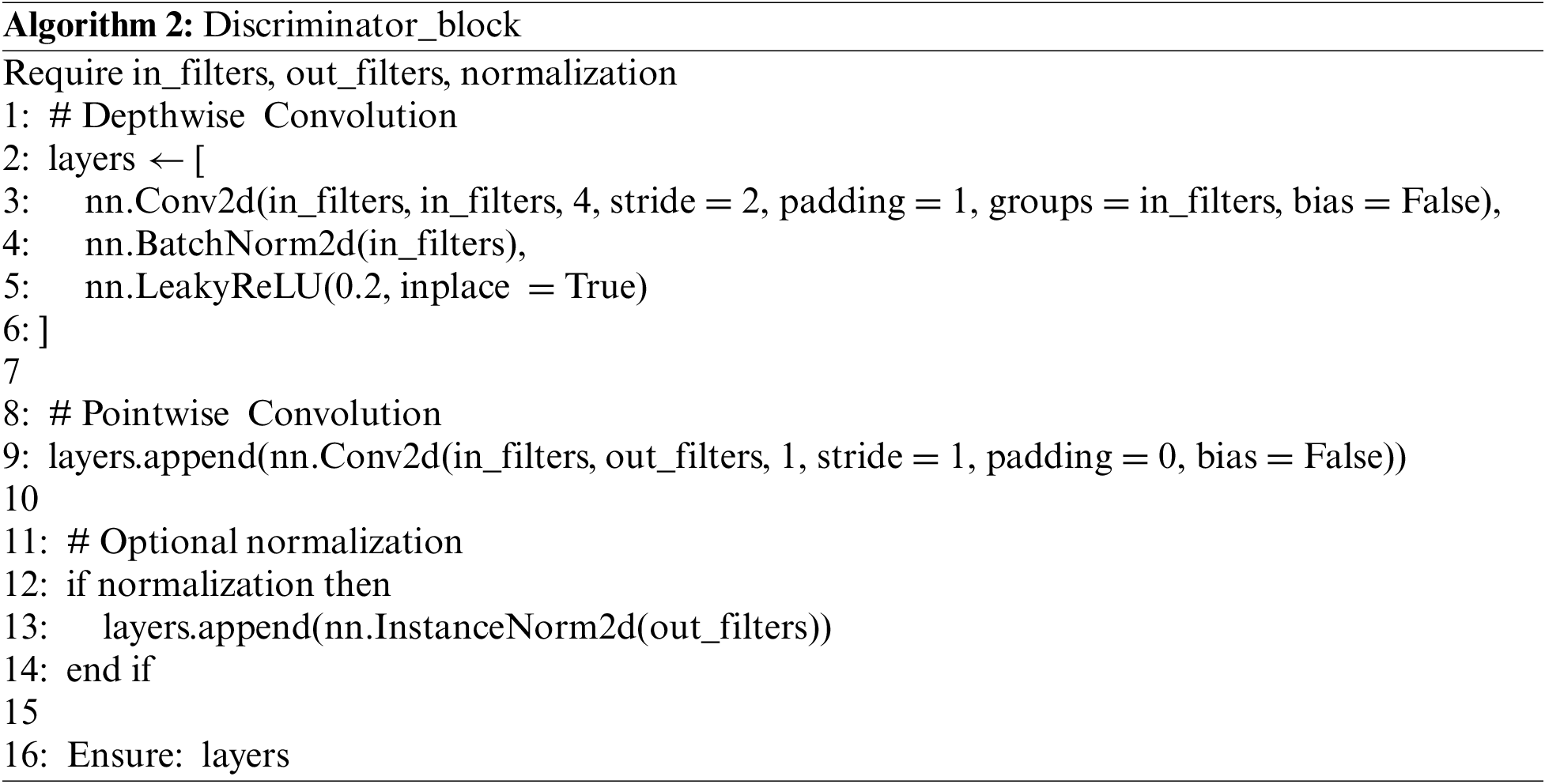 Algorithm 2: Discriminator_block

Require in_filters, out_filters, normalization
1: # Depthwise Convolution
2: layers ← [
3: nn.Conv2d(in_filters, in_filters, 4, stride = 2, padding = 1, groups = in_filters, bias = False),
4: nn.BatchNorm2d(in_filters),
5: nn.LeakyReLU(0.2, inplace = True)
6: ]
7
8: # Pointwise Convolution
9: layers.append(nn.Conv2d(in_filters, out_filters, 1, stride = 1, padding = 0, bias = False))
10
11: # Optional normalization
12: if normalization then
13: layers.append(nn.InstanceNorm2d(out_filters))
14: end if
15
16: Ensure: layers